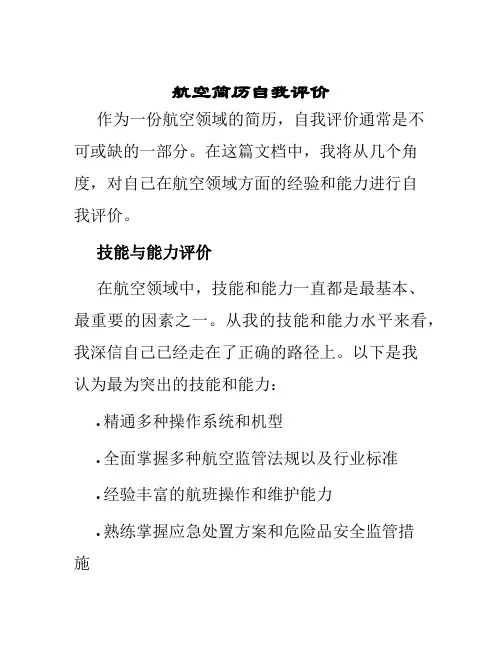 航空简历自我评价

作为一份航空领域的简历，自我评价通常是不可或缺的一部分。在这篇文档中，我将从几个角度，对自己在航空领域方面的经验和能力进行自我评价。

技能与能力评价

在航空领域中，技能和能力一直都是最基本、最重要的因素之一。从我的技能和能力水平来看，我深信自己已经走在了正确的路径上。以下是我认为最为突出的技能和能力：

• 精通多种操作系统和机型

• 全面掌握多种航空监管法规以及行业标准

• 经验丰富的航班操作和维护能力

• 熟练掌握应急处置方案和危险品安全监管措施